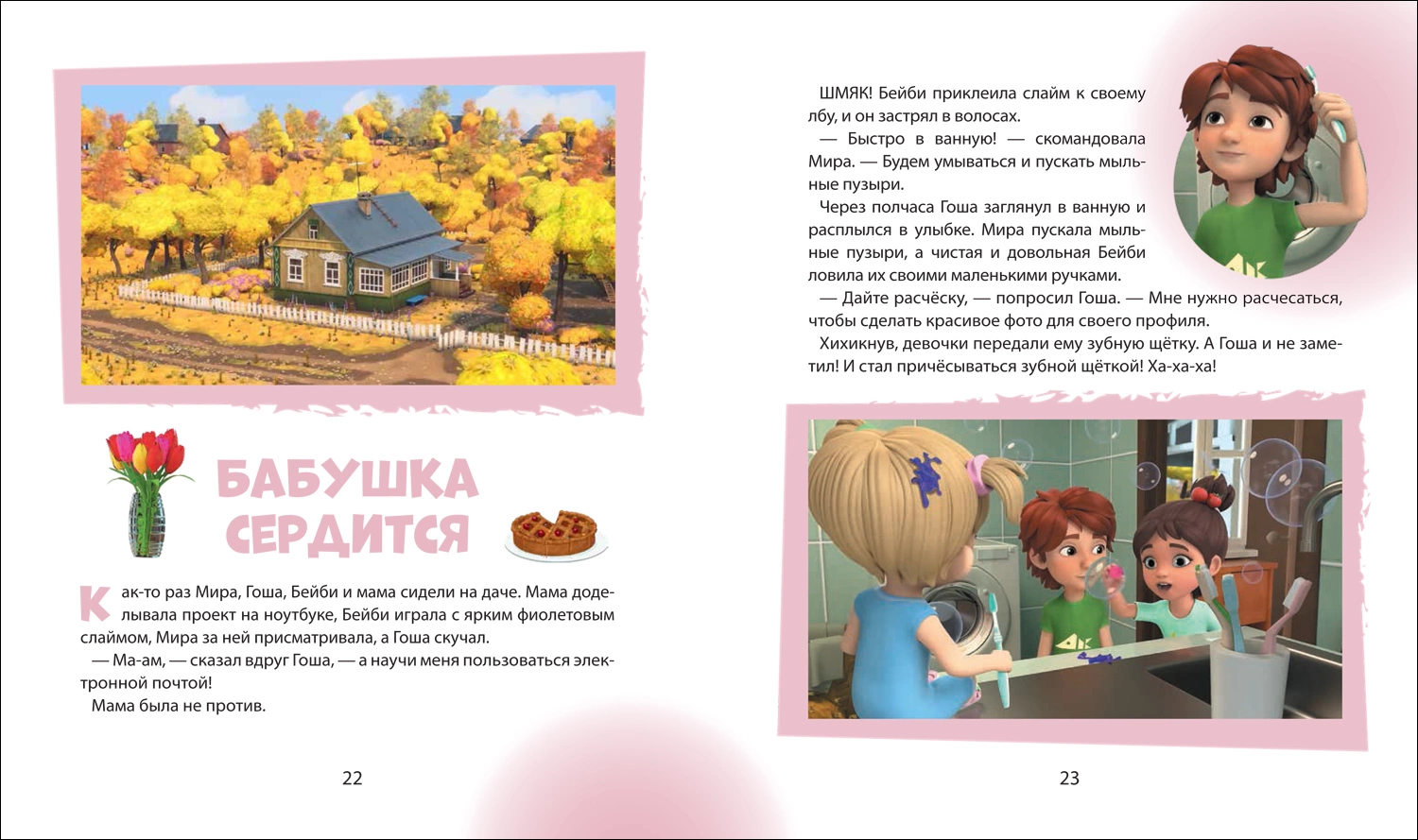 БАБУШКА СЕРДИТСЯ

Как-то раз Мира, Гоша, Бейби и мама сидели на даче. Мама доделывала проект на ноутбуке, Бейби играла с ярким фиолетовым слаймом, Мира за ней присматривала, а Гоша скучал.

— Ма-ам, — сказал вдруг Гоша, — а научи меня пользоваться электронной почтой!

Мама была не против.

22

ШМЯК! Бейби приклеила слайм к своему лбу, и он застрял в волосах.

— Быстро в ванную! — скомандовала Мира. — Будем умываться и пускать мыльные пузыри.

Через полчаса Гоша заглянул в ванную и расплылся в улыбке. Мира пускала мыльные пузыри, а чистая и довольная Бейби ловила их своими маленькими ручками.

— Дайте расчёску, — попросил Гоша. — Мне нужно расчесаться, чтобы сделать красивое фото для своего профиля.

Хихикнув, девочки передали ему зубную щётку. А Гоша и не заметил! И стал причёсываться зубной щёткой! Ха-ха-ха!

23